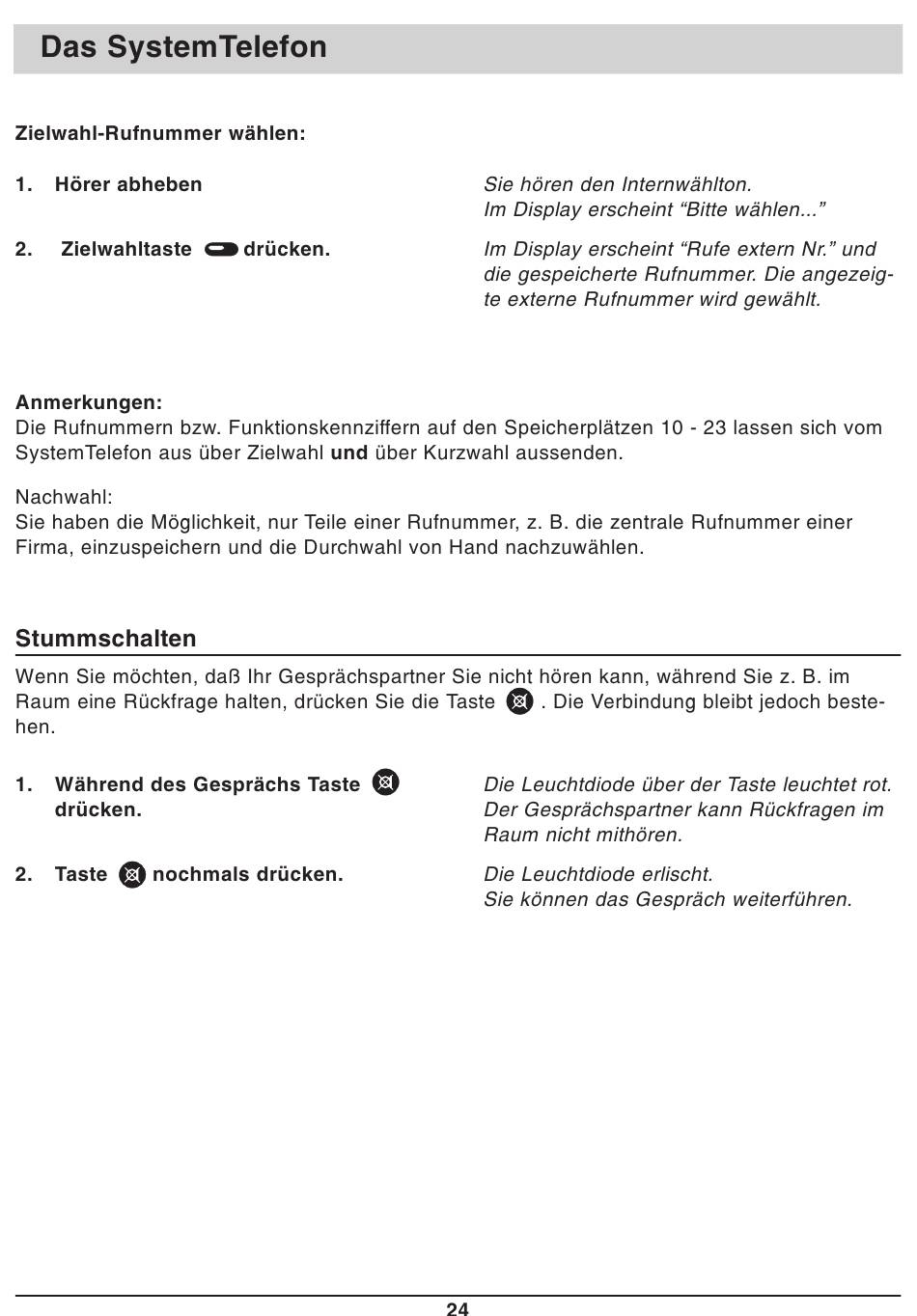 Das SystemTelefon

Zielwahl-Rufnummer wählen:

1. Hörer abheben

Sie hören den Internwählton.
Im Display erscheint “Bitte wählen...”

2. Zielwahltaste drücken.

Im Display erscheint “Rufe extern Nr.” und die gespeicherte Rufnummer. Die angezeigte externe Rufnummer wird gewählt.

Anmerkungen:
Die Rufnummern bzw. Funktionskennziffern auf den Speicherplätzen 10 - 23 lassen sich vom SystemTelefon aus über Zielwahl und über Kurzwahl aussenden.

Nachwahl:
Sie haben die Möglichkeit, nur Teile einer Rufnummer, z. B. die zentrale Rufnummer einer Firma, einzuspeichern und die Durchwahl von Hand nachzuwählen.

Stummschalten

Wenn Sie möchten, daß Ihr Gesprächspartner Sie nicht hören kann, während Sie z. B. im Raum eine Rückfrage halten, drücken Sie die Taste . Die Verbindung bleibt jedoch bestehen.

1. Während des Gesprächs Taste drücken.

Die Leuchtdiode über der Taste leuchtet rot. Der Gesprächspartner kann Rückfragen im Raum nicht mithören.

2. Taste nochmals drücken.

Die Leuchtdiode erlischt.
Sie können das Gespräch weiterführen.

24